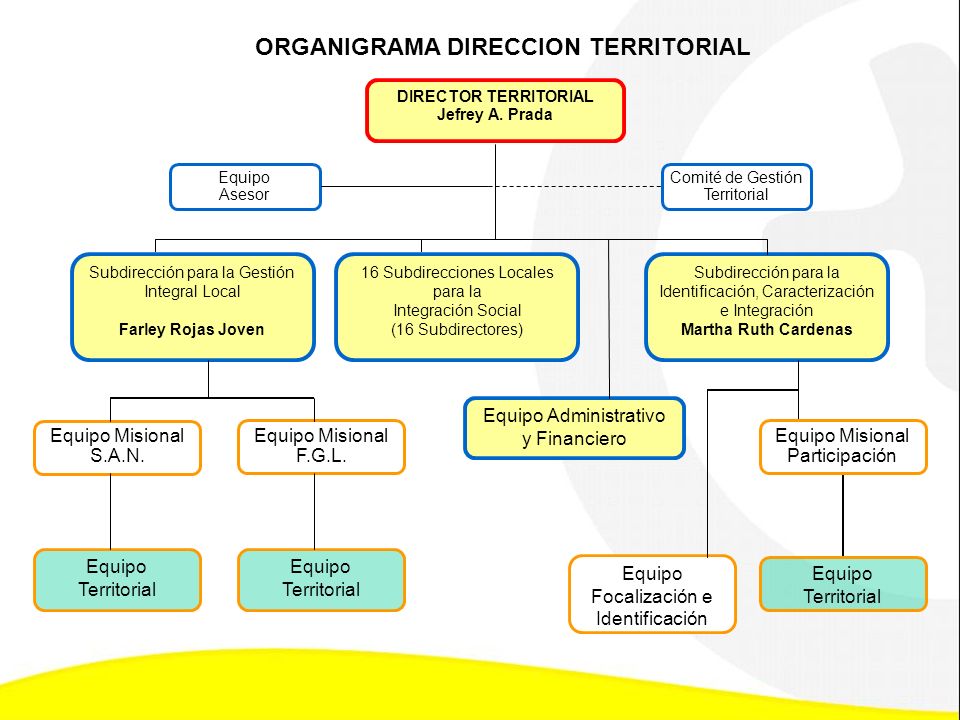 ORGANIGRAMA DIRECCION TERRITORIAL

DIRECTOR TERRITORIAL
Jefrey A. Prada

Equipo Asesor

Comité de Gestión Territorial

Subdirección para la Gestión Integral Local

Farley Rojas Joven

16 Subdirecciones Locales para la Integración Social (16 Subdirectores)

Subdirección para la Identificación, Caracterización e Integración
Martha Ruth Cardenas

Equipo Misional S.A.N.

Equipo Misional F.G.L.

Equipo Administrativo y Financiero

Equipo Misional Participación

Equipo Territorial

Equipo Territorial

Equipo Focalización e Identificación

Equipo Territorial